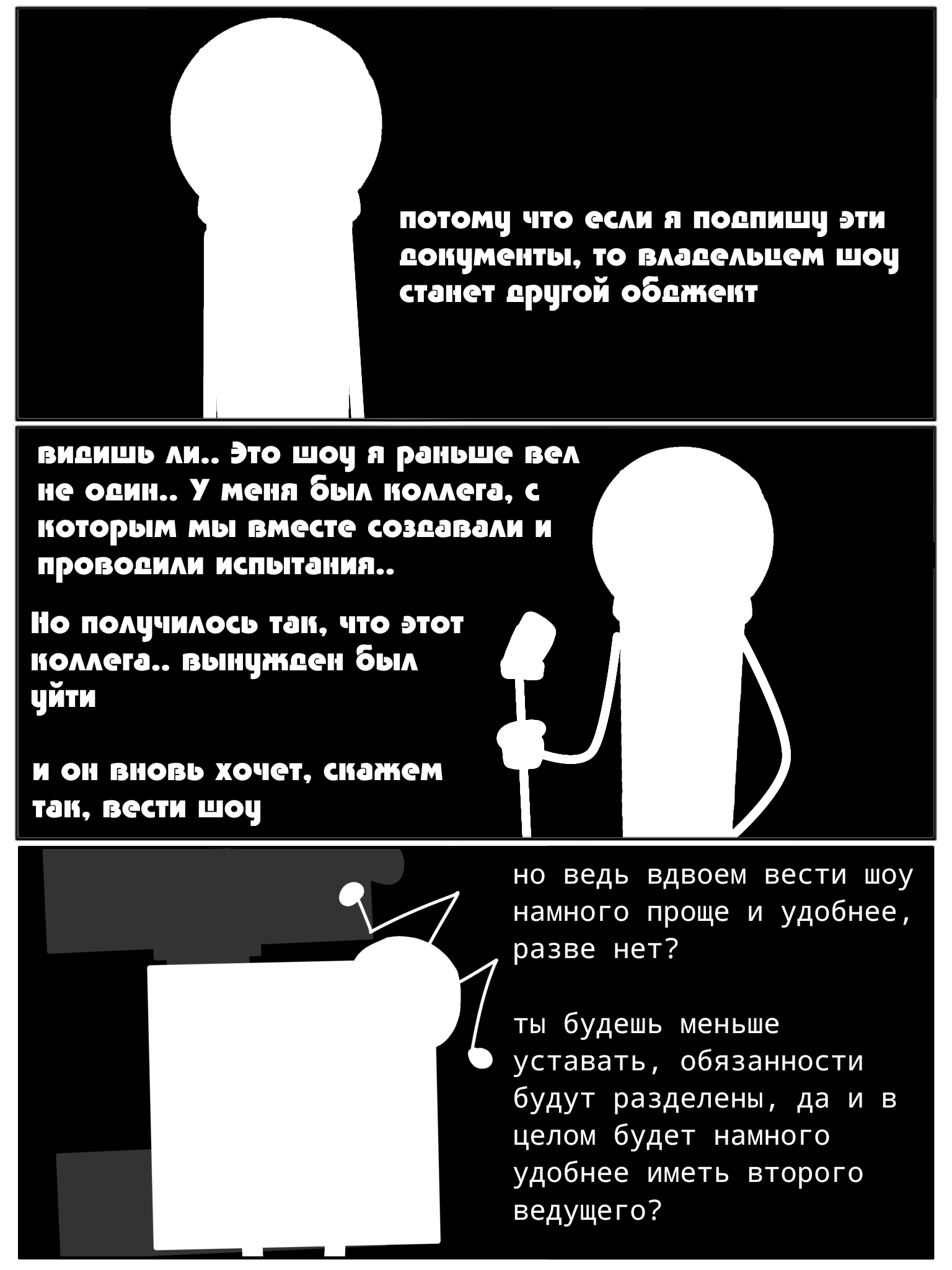 потому что если я подпишу эти документы, то владельцем шоу станет другой обджект

видишь ли.. Это шоу я раньше вел не один.. У меня был коллега, с которым мы вместе создавали и проводили испытания..

Но получилось так, что этот коллега.. вынужден был уйти

и он вновь хочет, скажем так, вести шоу

но ведь вдвоем вести шоу намного проще и удобнее, разве нет?

ты будешь меньше уставать, обязанности будут разделены, да и в целом будет намного удобнее иметь второго ведущего?